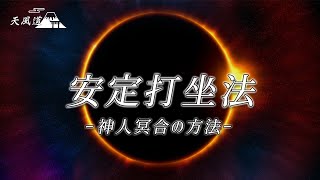 天風道

安定打坐法

-神人冥合の方法-